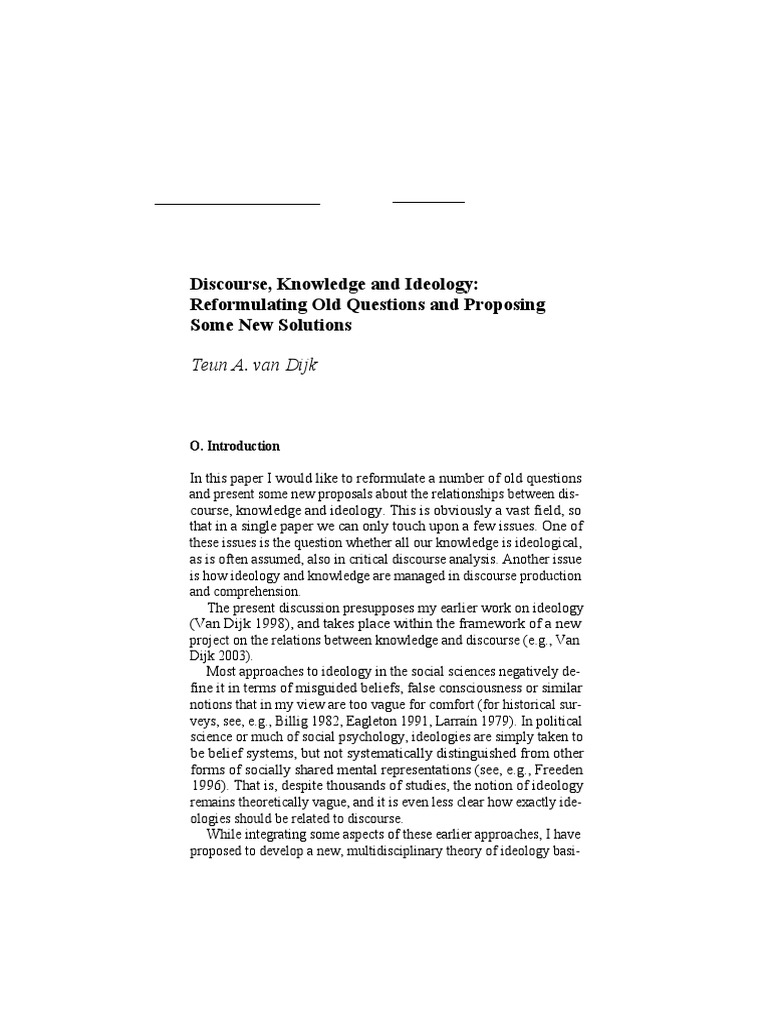 Discourse, Knowledge and Ideology: Reformulating Old Questions and Proposing Some New Solutions

Teun A. van Dijk

O. Introduction

In this paper I would like to reformulate a number of old questions and present some new proposals about the relationships between discourse, knowledge and ideology. This is obviously a vast field, so that in a single paper we can only touch upon a few issues. One of these issues is the question whether all our knowledge is ideological, as is often assumed, also in critical discourse analysis. Another issue is how ideology and knowledge are managed in discourse production and comprehension.

The present discussion presupposes my earlier work on ideology (Van Dijk 1998), and takes place within the framework of a new project on the relations between knowledge and discourse (e.g., Van Dijk 2003).

Most approaches to ideology in the social sciences negatively define it in terms of misguided beliefs, false consciousness or similar notions that in my view are too vague for comfort (for historical surveys, see, e.g., Billig 1982, Eagleton 1991, Larrain 1979). In political science or much of social psychology, ideologies are simply taken to be belief systems, but not systematically distinguished from other forms of socially shared mental representations (see, e.g., Freeden 1996). That is, despite thousands of studies, the notion of ideology remains theoretically vague, and it is even less clear how exactly ideologies should be related to discourse.

While integrating some aspects of these earlier approaches, I have proposed to develop a new, multidisciplinary theory of ideology basi-